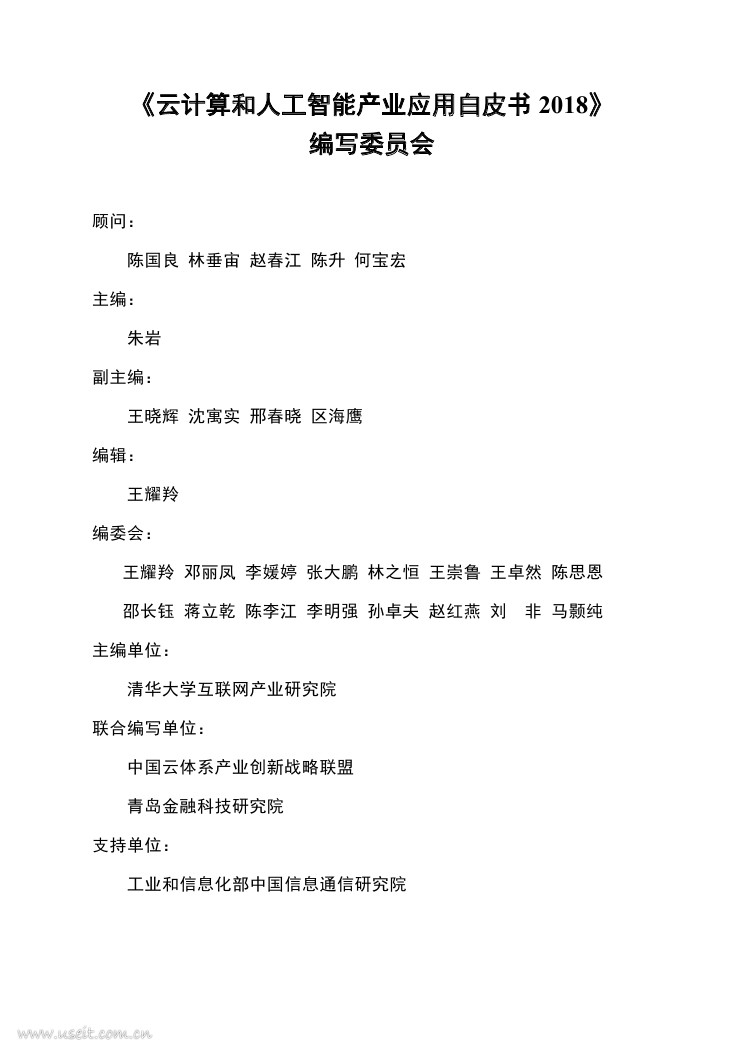 《云计算和人工智能产业应用白皮书 2018》
编写委员会

顾问：

陈国良 林垂宙 赵春江 陈升 何宝宏

主编：

朱岩

副主编：

王晓辉 沈寓实 邢春晓 区海鹰

编辑：

王耀羚

编委会：

王耀羚 邓丽凤 李媛婷 张大鹏 林之恒 王崇鲁 王卓然 陈思恩

邵长钰 蒋立乾 陈李江 李明强 孙卓夫 赵红燕 刘 非 马颢纯

主编单位：

清华大学互联网产业研究院

联合编写单位：

中国云体系产业创新战略联盟

青岛金融科技研究院

支持单位：

工业和信息化部中国信息通信研究院

www.useit.com.cn